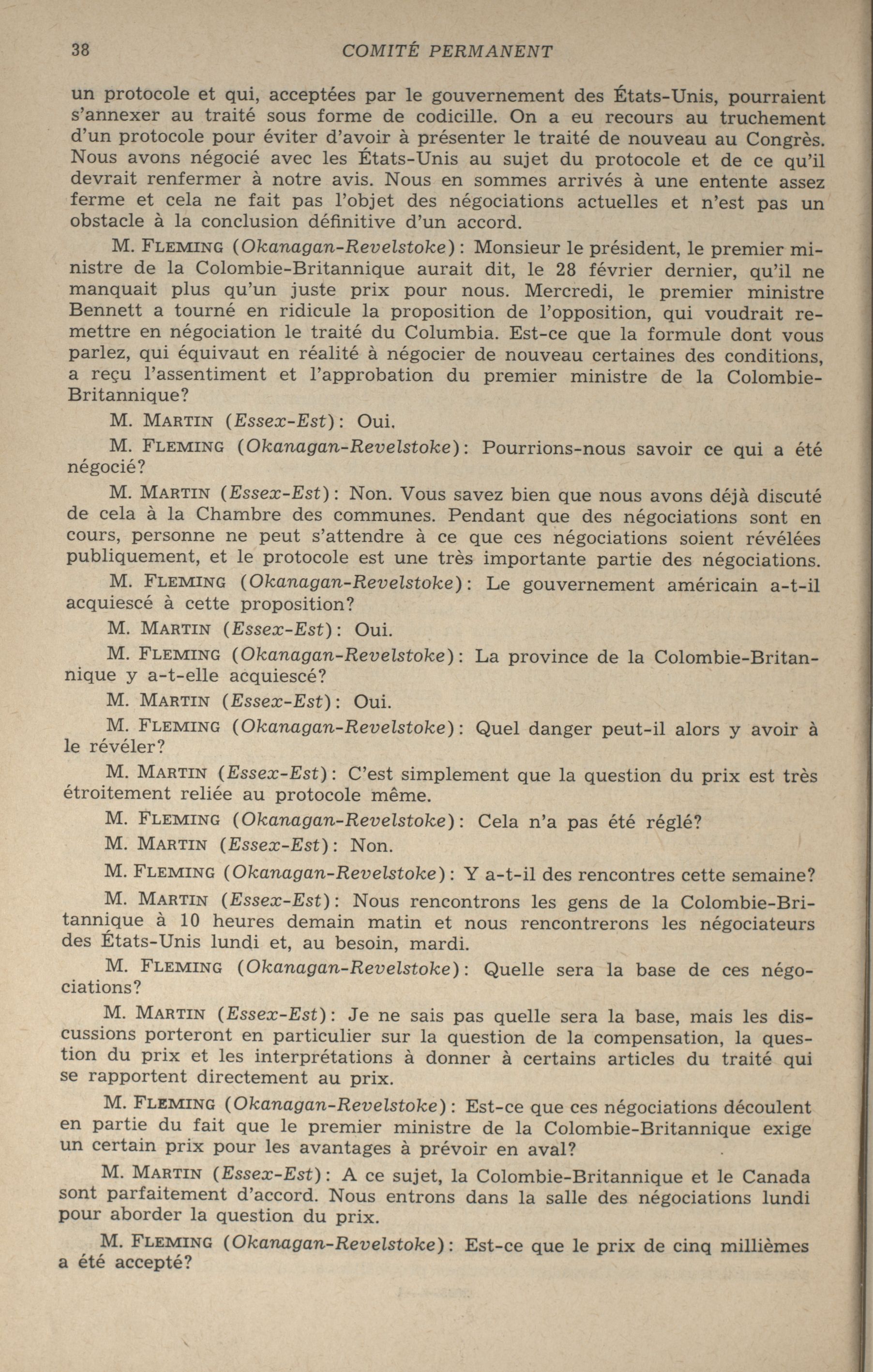 38 COMITÉ PERMANENT

un protocole et qui, acceptées par le gouvernement des États-Unis, pourraient s'annexer au traité sous forme de codicille. On a eu recours au truchement d'un protocole pour éviter d'avoir à présenter le traité de nouveau au Congrès. Nous avons négocié avec les États-Unis au sujet du protocole et de ce qu'il devrait renfermer à notre avis. Nous en sommes arrivés à une entente assez ferme et cela ne fait pas l'objet des négociations actuelles et n'est pas un obstacle à la conclusion définitive d'un accord.

M. FLEMING (Okanagan-Revelstoke): Monsieur le président, le premier ministre de la Colombie-Britannique aurait dit, le 28 février dernier, qu'il ne manquait plus qu'un juste prix pour nous. Mercredi, le premier ministre Bennett a tourné en ridicule la proposition de l'opposition, qui voudrait remettre en négociation le traité du Columbia. Est-ce que la formule dont vous parlez, qui équivaut en réalité à négocier de nouveau certaines des conditions, a reçu l'assentiment et l'approbation du premier ministre de la Colombie-Britannique?

M. MARTIN (Essex-Est): Oui.

M. FLEMING (Okanagan-Revelstoke): Pourrions-nous savoir ce qui a été négocié?

M. MARTIN (Essex-Est): Non. Vous savez bien que nous avons déjà discuté de cela à la Chambre des communes. Pendant que des négociations sont en cours, personne ne peut s'attendre à ce que ces négociations soient révélées publiquement, et le protocole est une très importante partie des négociations.

M. FLEMING (Okanagan-Revelstoke): Le gouvernement américain a-t-il acquiescé à cette proposition?

M. MARTIN (Essex-Est): Oui.

M. FLEMING (Okanagan-Revelstoke): La province de la Colombie-Britannique y a-t-elle acquiescé?

M. MARTIN (Essex-Est): Oui.

M. FLEMING (Okanagan-Revelstoke): Quel danger peut-il alors y avoir à le révéler?

M. MARTIN (Essex-Est): C'est simplement que la question du prix est très étroitement reliée au protocole même.

M. FLEMING (Okanagan-Revelstoke): Cela n'a pas été réglé?

M. MARTIN (Essex-Est): Non.

M. FLEMING (Okanagan-Revelstoke): Y a-t-il des rencontres cette semaine?

M. MARTIN (Essex-Est): Nous rencontrons les gens de la Colombie-Britannique à 10 heures demain matin et nous rencontrerons les négociateurs des États-Unis lundi et, au besoin, mardi.

M. FLEMING (Okanagan-Revelstoke): Quelle sera la base de ces négociations?

M. MARTIN (Essex-Est): Je ne sais pas quelle sera la base, mais les discussions porteront en particulier sur la question de la compensation, la question du prix et les interprétations à donner à certains articles du traité qui se rapportent directement au prix.

M. FLEMING (Okanagan-Revelstoke): Est-ce que ces négociations découlent en partie du fait que le premier ministre de la Colombie-Britannique exige un certain prix pour les avantages à prévoir en aval?

M. MARTIN (Essex-Est): A ce sujet, la Colombie-Britannique et le Canada sont parfaitement d'accord. Nous entrons dans la salle des négociations lundi pour aborder la question du prix.

M. FLEMING (Okanagan-Revelstoke): Est-ce que le prix de cinq millièmes a été accepté?